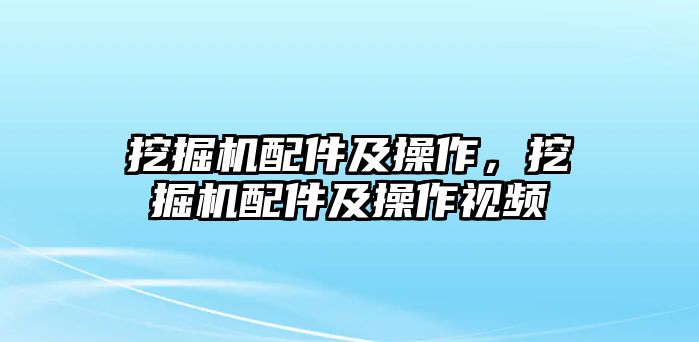 挖掘机配件及操作，挖掘机配件及操作视频